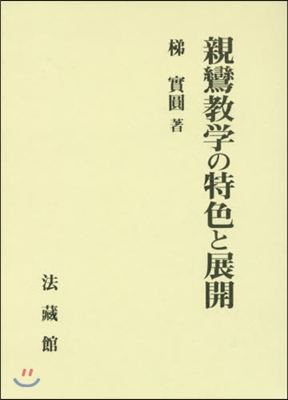 親鸞教学の特色と展開

梯 實圓 著

法藏館